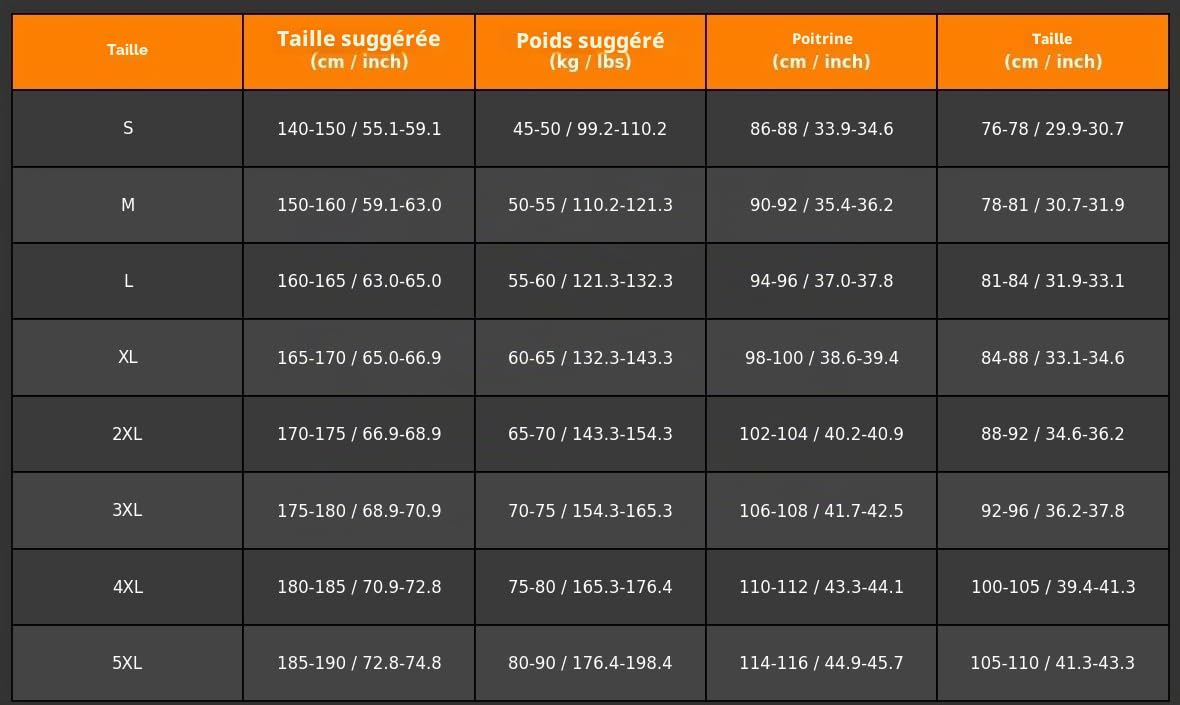 | Taille | Taille suggérée (cm / inch) | Poids suggéré (kg / lbs) | Poitrine (cm / inch) | Taille (cm / inch) |
|---|---|---|---|---|
| S | 140-150 / 55.1-59.1 | 45-50 / 99.2-110.2 | 86-88 / 33.9-34.6 | 76-78 / 29.9-30.7 |
| M | 150-160 / 59.1-63.0 | 50-55 / 110.2-121.3 | 90-92 / 35.4-36.2 | 78-81 / 30.7-31.9 |
| L | 160-165 / 63.0-65.0 | 55-60 / 121.3-132.3 | 94-96 / 37.0-37.8 | 81-84 / 31.9-33.1 |
| XL | 165-170 / 65.0-66.9 | 60-65 / 132.3-143.3 | 98-100 / 38.6-39.4 | 84-88 / 33.1-34.6 |
| 2XL | 170-175 / 66.9-68.9 | 65-70 / 143.3-154.3 | 102-104 / 40.2-40.9 | 88-92 / 34.6-36.2 |
| 3XL | 175-180 / 68.9-70.9 | 70-75 / 154.3-165.3 | 106-108 / 41.7-42.5 | 92-96 / 36.2-37.8 |
| 4XL | 180-185 / 70.9-72.8 | 75-80 / 165.3-176.4 | 110-112 / 43.3-44.1 | 100-105 / 39.4-41.3 |
| 5XL | 185-190 / 72.8-74.8 | 80-90 / 176.4-198.4 | 114-116 / 44.9-45.7 | 105-110 / 41.3-43.3 |